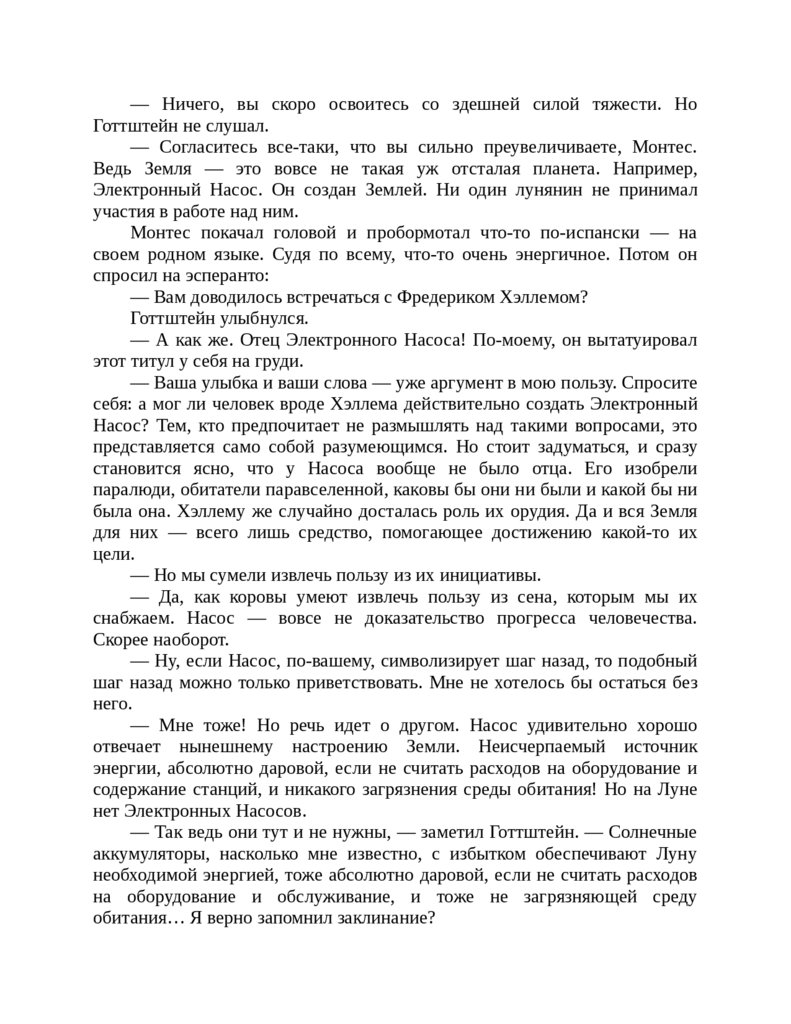 — Ничего, вы скоро освоитесь со здешней силой тяжести. Но Готтштейн не слушал.

— Согласитесь все-таки, что вы сильно преувеличиваете, Монтес. Ведь Земля — это вовсе не такая уж отсталая планета. Например, Электронный Насос. Он создан Землей. Ни один лунянин не принимал участия в работе над ним.

Монтес покачал головой и пробормотал что-то по-испански — на своем родном языке. Судя по всему, что-то очень энергичное. Потом он спросил на эсперанто:

— Вам доводилось встречаться с Фредериком Хэллемом?

Готтштейн улыбнулся.

— А как же. Отец Электронного Насоса! По-моему, он вытатуировал этот титул у себя на груди.

— Ваша улыбка и ваши слова — уже аргумент в мою пользу. Спросите себя: а мог ли человек вроде Хэллема действительно создать Электронный Насос? Тем, кто предпочитает не размышлять над такими вопросами, это представляется само собой разумеющимся. Но стоит задуматься, и сразу становится ясно, что у Насоса вообще не было отца. Его изобрели паралюди, обитатели паравселенной, каковы бы они ни были и какой бы ни была она. Хэллему же случайно досталась роль их орудия. Да и вся Земля для них — всего лишь средство, помогающее достижению какой-то их цели.

— Но мы сумели извлечь пользу из их инициативы.

— Да, как коровы умеют извлечь пользу из сена, которым мы их снабжаем. Насос — вовсе не доказательство прогресса человечества. Скорее наоборот.

— Ну, если Насос, по-вашему, символизирует шаг назад, то подобный шаг назад можно только приветствовать. Мне не хотелось бы остаться без него.

— Мне тоже! Но речь идет о другом. Насос удивительно хорошо отвечает нынешнему настроению Земли. Неисчерпаемый источник энергии, абсолютно даровой, если не считать расходов на оборудование и содержание станций, и никакого загрязнения среды обитания! Но на Луне нет Электронных Насосов.

— Так ведь они тут и не нужны, — заметил Готтштейн. — Солнечные аккумуляторы, насколько мне известно, с избытком обеспечивают Луну необходимой энергией, тоже абсолютно даровой, если не считать расходов на оборудование и обслуживание, и тоже не загрязняющей среду обитания… Я верно запомнил заклинание?